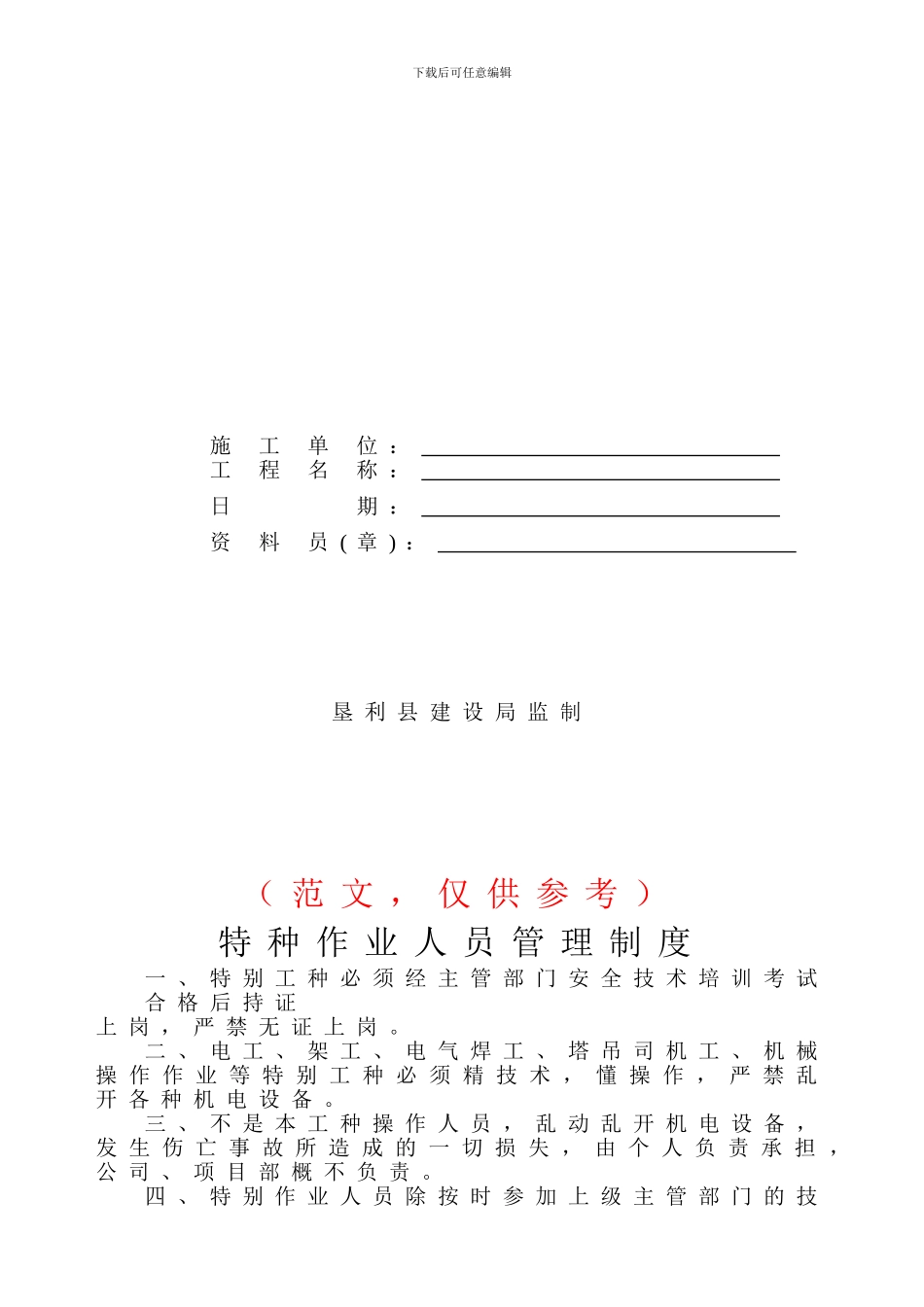 下载后可任意编辑

施工单位：
工程名称：
日期：
资料员（章）：

垦利县建设局监制

（范文，仅供参考）

特种作业人员管理制度

一、特别工种必须经主管部门安全技术培训考试合格后持证上岗，严禁无证上岗。

二、电工、架工、电气焊工、塔吊司机工、机械操作作业等特别工种必须精技术，懂操作，严禁乱开各种机电设备。

三、不是本工种操作人员，乱动乱开机电设备，发生伤亡事故所造成的一切损失，由个人负责承担，公司、项目部概不负责。

四、特别作业人员除按时参加上级主管部门的技